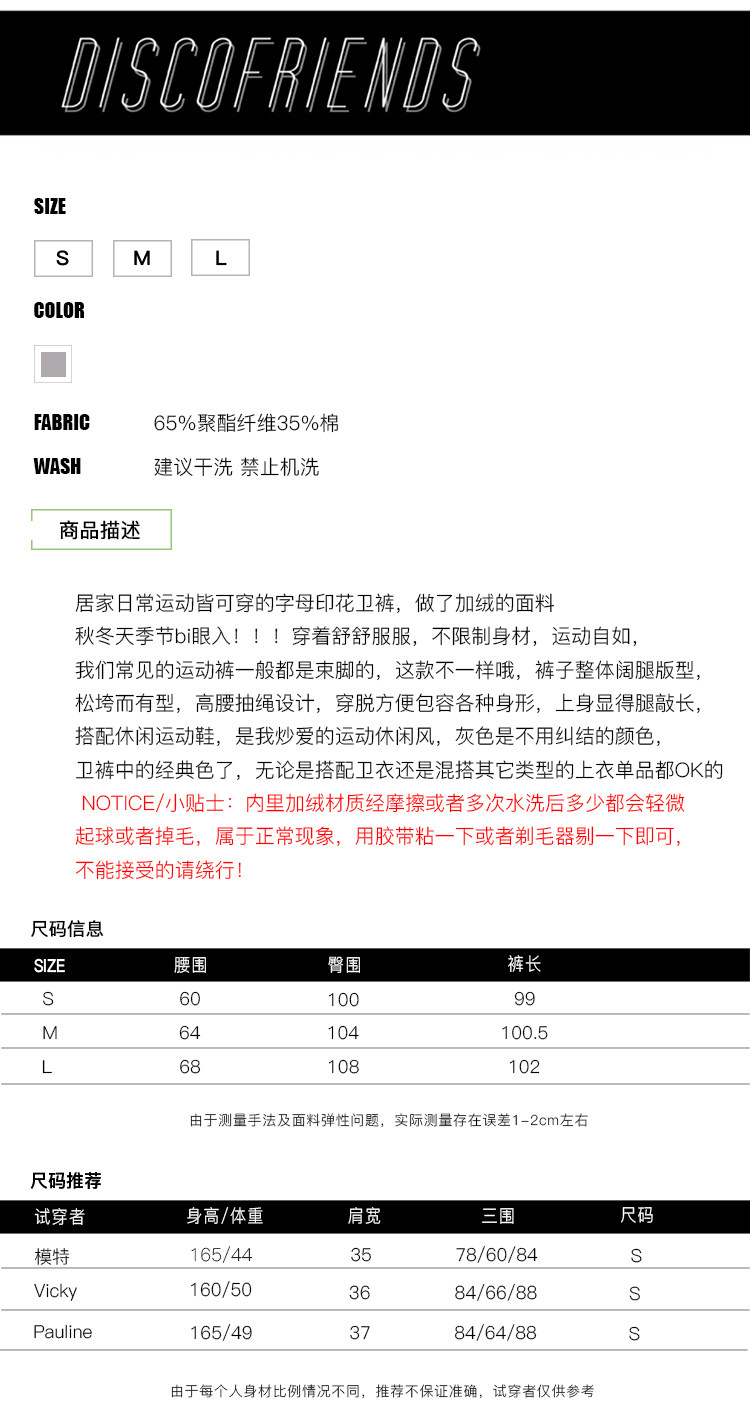 DISCOFRIENDS

SIZE

S M L

COLOR

FABRIC 65%聚酯纤维35%棉

WASH 建议干洗 禁止机洗

商品描述

居家日常运动皆可穿的字母印花卫裤，做了加绒的面料
秋冬天季节bi眼入！！！穿着舒舒服服，不限制身材，运动自如，
我们常见的运动裤一般都是束脚的，这款不一样哦，裤子整体阔腿版型，
松垮而有型，高腰抽绳设计，穿脱方便包容各种身形，上身显得腿敲长，
搭配休闲运动鞋，是我炒爱的运动休闲风，灰色是不用纠结的颜色，
卫裤中的经典色了，无论是搭配卫衣还是混搭其它类型的上衣单品都OK的
NOTICE/小贴士：内里加绒材质经摩擦或者多次水洗后多少都会轻微
起球或者掉毛，属于正常现象，用胶带粘一下或者剃毛器剔一下即可，
不能接受的请绕行！

尺码信息

| SIZE | 腰围 | 臀围 | 裤长 |
|---|---|---|---|
| S | 60 | 100 | 99 |
| M | 64 | 104 | 100.5 |
| L | 68 | 108 | 102 |

由于测量手法及面料弹性问题，实际测量存在误差1-2cm左右

尺码推荐

| 试穿者 | 身高/体重 | 肩宽 | 三围 | 尺码 |
|---|---|---|---|---|
| 模特 | 165/44 | 35 | 78/60/84 | S |
| Vicky | 160/50 | 36 | 84/66/88 | S |
| Pauline | 165/49 | 37 | 84/64/88 | S |

由于每个人身材比例情况不同，推荐不保证准确，试穿者仅供参考